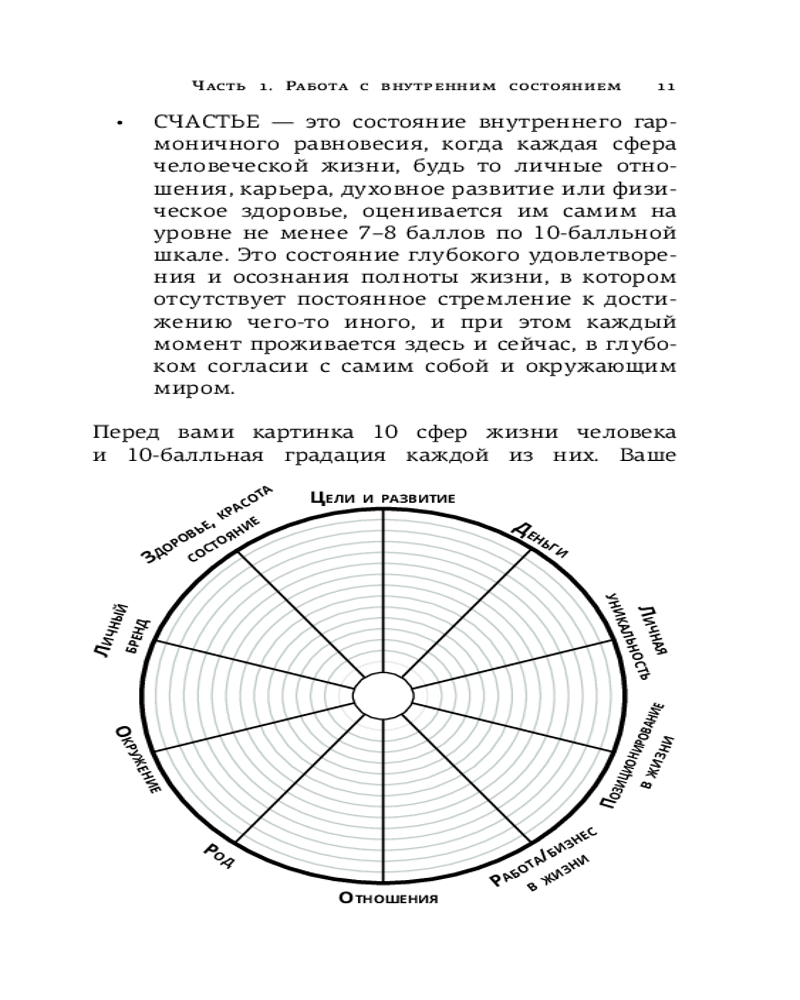 Часть 1. Работа с внутренним состоянием 11

• СЧАСТЬЕ — это состояние внутреннего гармоничного равновесия, когда каждая сфера человеческой жизни, будь то личные отношения, карьера, духовное развитие или физическое здоровье, оценивается им самим на уровне не менее 7–8 баллов по 10-балльной шкале. Это состояние глубокого удовлетворения и осознания полноты жизни, в котором отсутствует постоянное стремление к достижению чего-то иного, и при этом каждый момент проживается здесь и сейчас, в глубоком согласии с самим собой и окружающим миром.

Перед вами картинка 10 сфер жизни человека и 10-балльная градация каждой из них. Ваше

Цели и развитие
Деньги
Личная уникальность
Позиционирование в жизни
Работа/бизнес в жизни
Отношения
Род
Окружение
Личный бренд
Здоровье, красота состояние